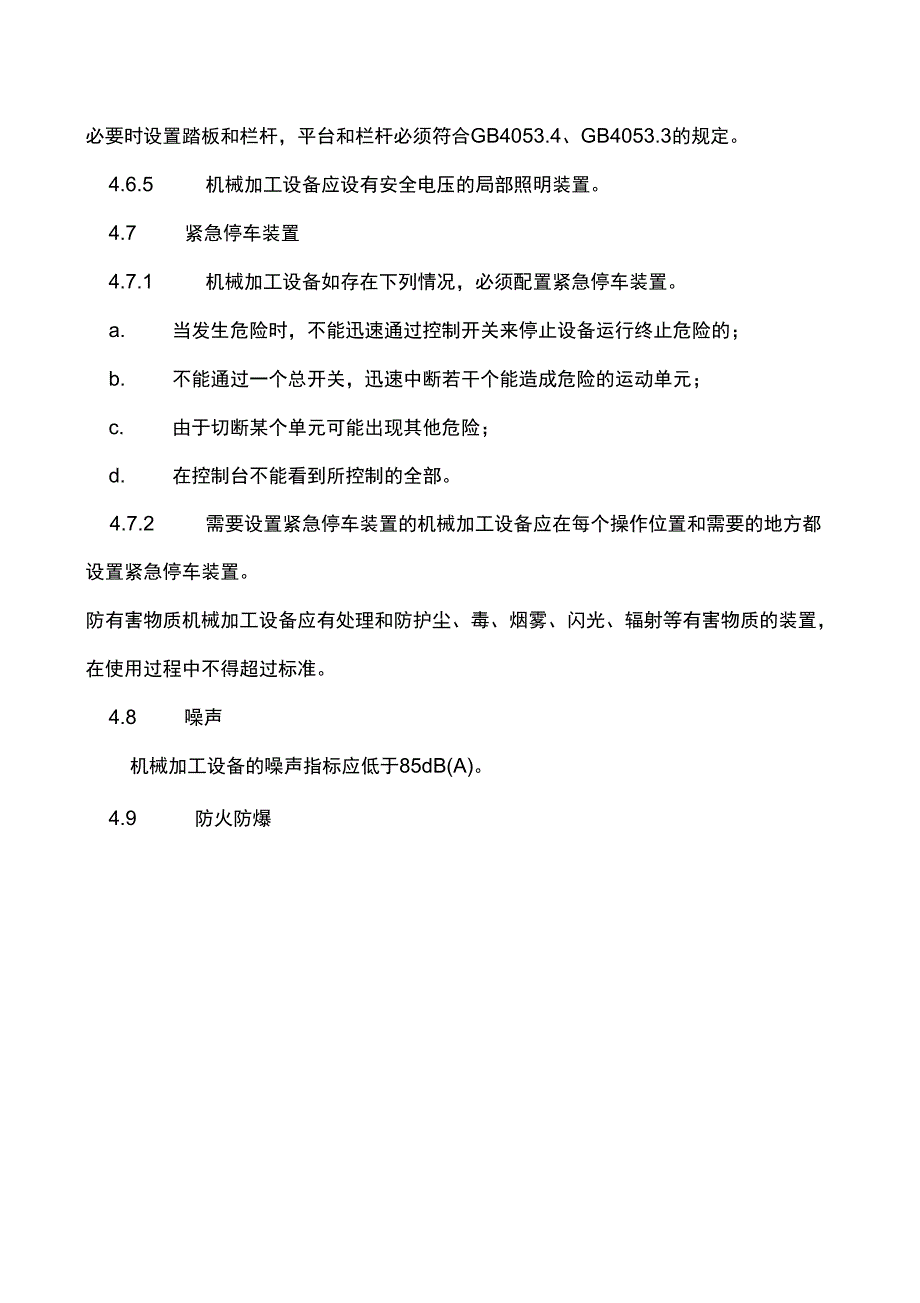 必要时设置踏板和栏杆，平台和栏杆必须符合GB4053.4、GB4053.3的规定。

4.6.5 机械加工设备应设有安全电压的局部照明装置。

4.7 紧急停车装置

4.7.1 机械加工设备如存在下列情况，必须配置紧急停车装置。

a. 当发生危险时，不能迅速通过控制开关来停止设备运行终止危险的；

b. 不能通过一个总开关，迅速中断若干个能造成危险的运动单元；

c. 由于切断某个单元可能出现其他危险；

d. 在控制台不能看到所控制的全部。

4.7.2 需要设置紧急停车装置的机械加工设备应在每个操作位置和需要的地方都设置紧急停车装置。

防有害物质机械加工设备应有处理和防护尘、毒、烟雾、闪光、辐射等有害物质的装置，在使用过程中不得超过标准。

4.8 噪声

机械加工设备的噪声指标应低于85dB(A)。

4.9 防火防爆